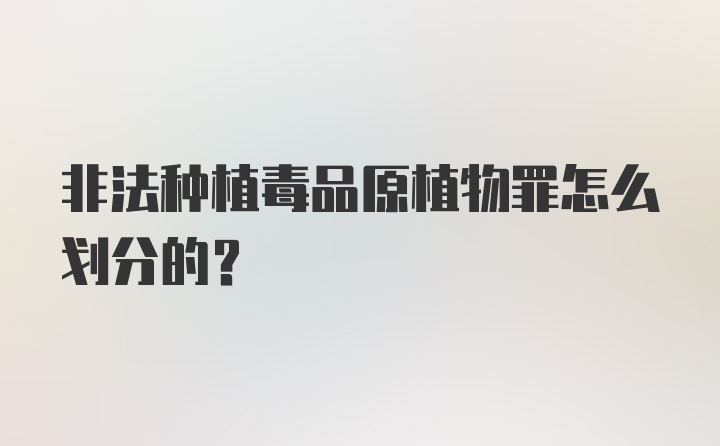 非法种植毒品原植物罪怎么划分的？